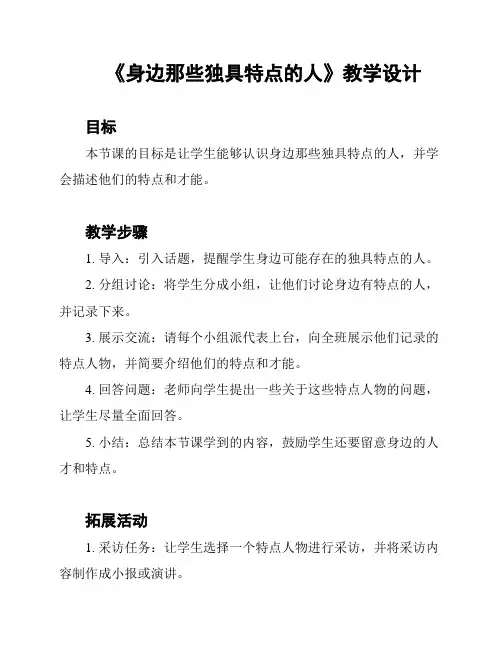 《身边那些独具特点的人》教学设计

目标

本节课的目标是让学生能够认识身边那些独具特点的人，并学会描述他们的特点和才能。

教学步骤

1. 导入：引入话题，提醒学生身边可能存在的独具特点的人。

2. 分组讨论：将学生分成小组，让他们讨论身边有特点的人，并记录下来。

3. 展示交流：请每个小组派代表上台，向全班展示他们记录的特点人物，并简要介绍他们的特点和才能。

4. 回答问题：老师向学生提出一些关于这些特点人物的问题，让学生尽量全面回答。

5. 小结：总结本节课学到的内容，鼓励学生还要留意身边的人才和特点。

拓展活动

1. 采访任务：让学生选择一个特点人物进行采访，并将采访内容制作成小报或演讲。